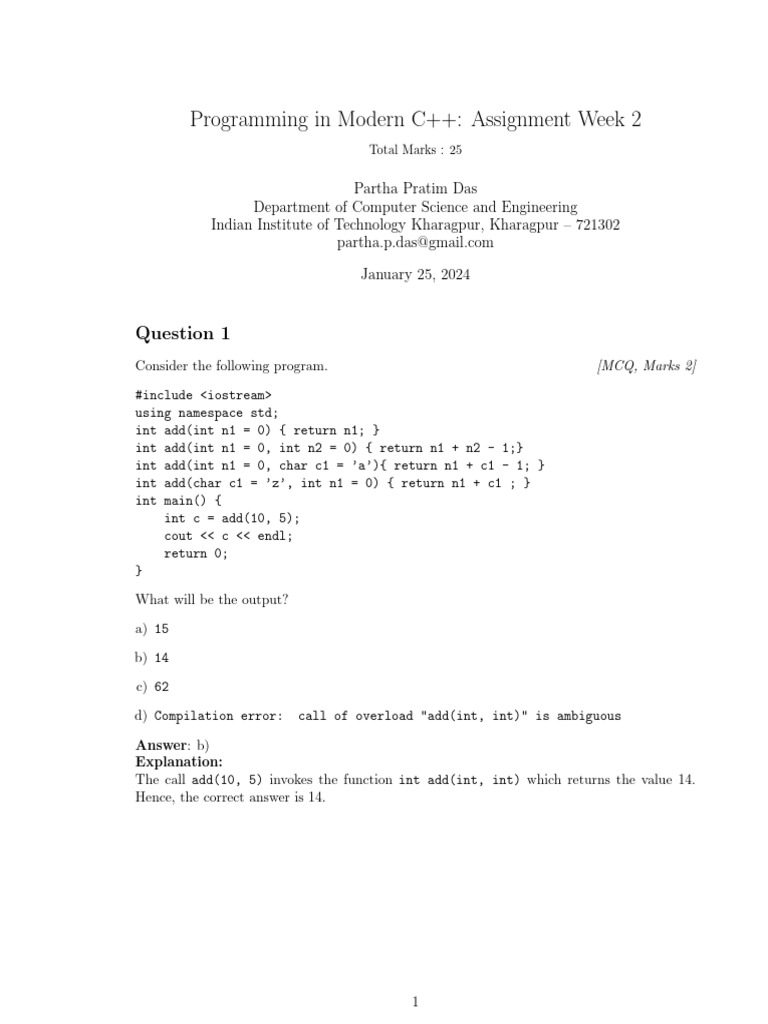 Programming in Modern C++: Assignment Week 2

Total Marks : 25

Partha Pratim Das
Department of Computer Science and Engineering
Indian Institute of Technology Kharagpur, Kharagpur – 721302
partha.p.das@gmail.com

January 25, 2024

Question 1

Consider the following program. [MCQ, Marks 2]

#include <iostream>
using namespace std;
int add(int n1 = 0) { return n1; }
int add(int n1 = 0, int n2 = 0) { return n1 + n2 - 1;}
int add(int n1 = 0, char c1 = 'a'){ return n1 + c1 - 1; }
int add(char c1 = 'z', int n1 = 0) { return n1 + c1 ; }
int main() {
    int c = add(10, 5);
    cout << c << endl;
    return 0;
}

What will be the output?

a) 15

b) 14

c) 62

d) Compilation error: call of overload "add(int, int)" is ambiguous

Answer: b)
Explanation:
The call add(10, 5) invokes the function int add(int, int) which returns the value 14. Hence, the correct answer is 14.

1